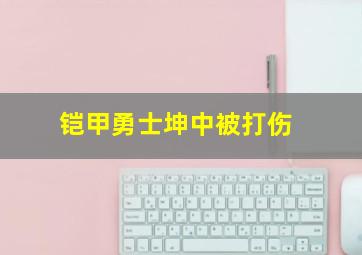 铠甲勇士坤中被打伤